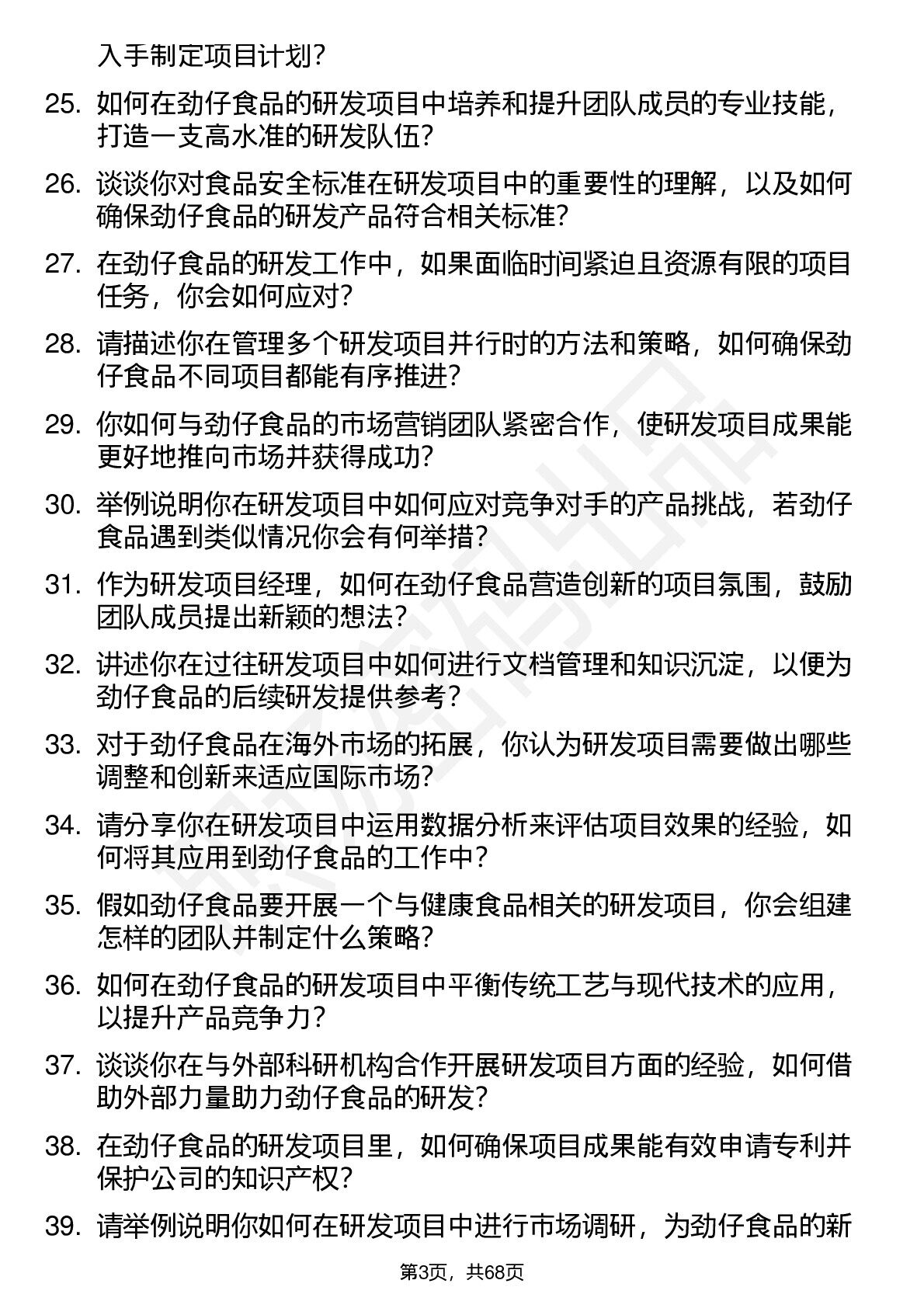 入手制定项目计划？

25. 如何在劲仔食品的研发项目中培养和提升团队成员的专业技能，打造一支高水准的研发队伍？

26. 谈谈你对食品安全标准在研发项目中的重要性的理解，以及如何确保劲仔食品的研发产品符合相关标准？

27. 在劲仔食品的研发工作中，如果面临时间紧迫且资源有限的项目任务，你会如何应对？

28. 请描述你在管理多个研发项目并行时的方法和策略，如何确保劲仔食品不同项目都能有序推进？

29. 你如何与劲仔食品的市场营销团队紧密合作，使研发项目成果能更好地推向市场并获得成功？

30. 举例说明你在研发项目中如何应对竞争对手的产品挑战，若劲仔食品遇到类似情况你会有何举措？

31. 作为研发项目经理，如何在劲仔食品营造创新的项目氛围，鼓励团队成员提出新颖的想法？

32. 讲述你在过往研发项目中如何进行文档管理和知识沉淀，以便为劲仔食品的后续研发提供参考？

33. 对于劲仔食品在海外市场的拓展，你认为研发项目需要做出哪些调整和创新来适应国际市场？

34. 请分享你在研发项目中运用数据分析来评估项目效果的经验，如何将其应用到劲仔食品的工作中？

35. 假如劲仔食品要开展一个与健康食品相关的研发项目，你会组建怎样的团队并制定什么策略？

36. 如何在劲仔食品的研发项目中平衡传统工艺与现代技术的应用，以提升产品竞争力？

37. 谈谈你在与外部科研机构合作开展研发项目方面的经验，如何借助外部力量助力劲仔食品的研发？

38. 在劲仔食品的研发项目里，如何确保项目成果能有效申请专利并保护公司的知识产权？

39. 请举例说明你如何在研发项目中进行市场调研，为劲仔食品的新

第3页，共68页